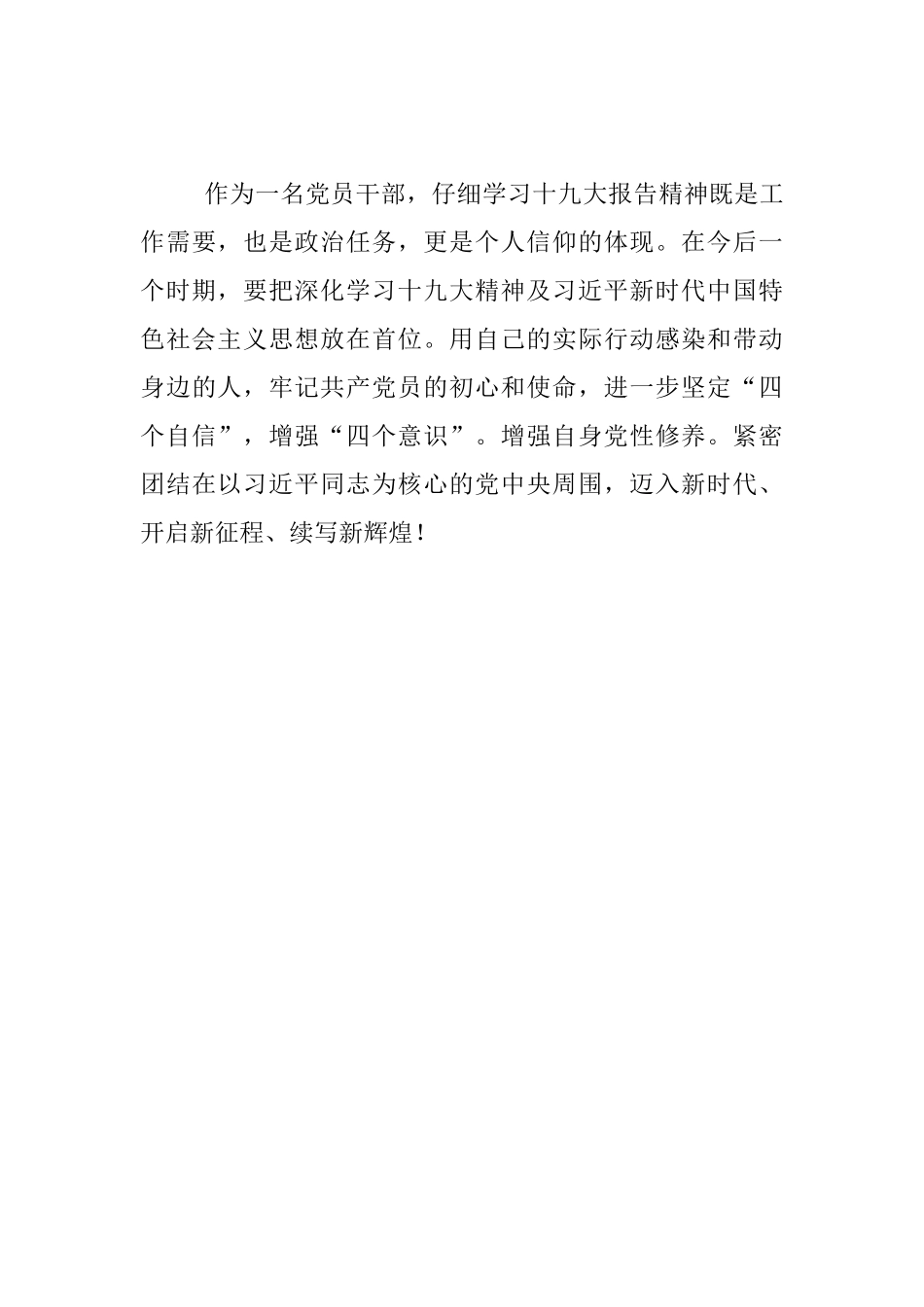 作为一名党员干部，仔细学习十九大报告精神既是工作需要，也是政治任务，更是个人信仰的体现。在今后一个时期，要把深化学习十九大精神及习近平新时代中国特色社会主义思想放在首位。用自己的实际行动感染和带动身边的人，牢记共产党员的初心和使命，进一步坚定“四个自信”，增强“四个意识”。增强自身党性修养。紧密团结在以习近平同志为核心的党中央周围，迈入新时代、开启新征程、续写新辉煌！